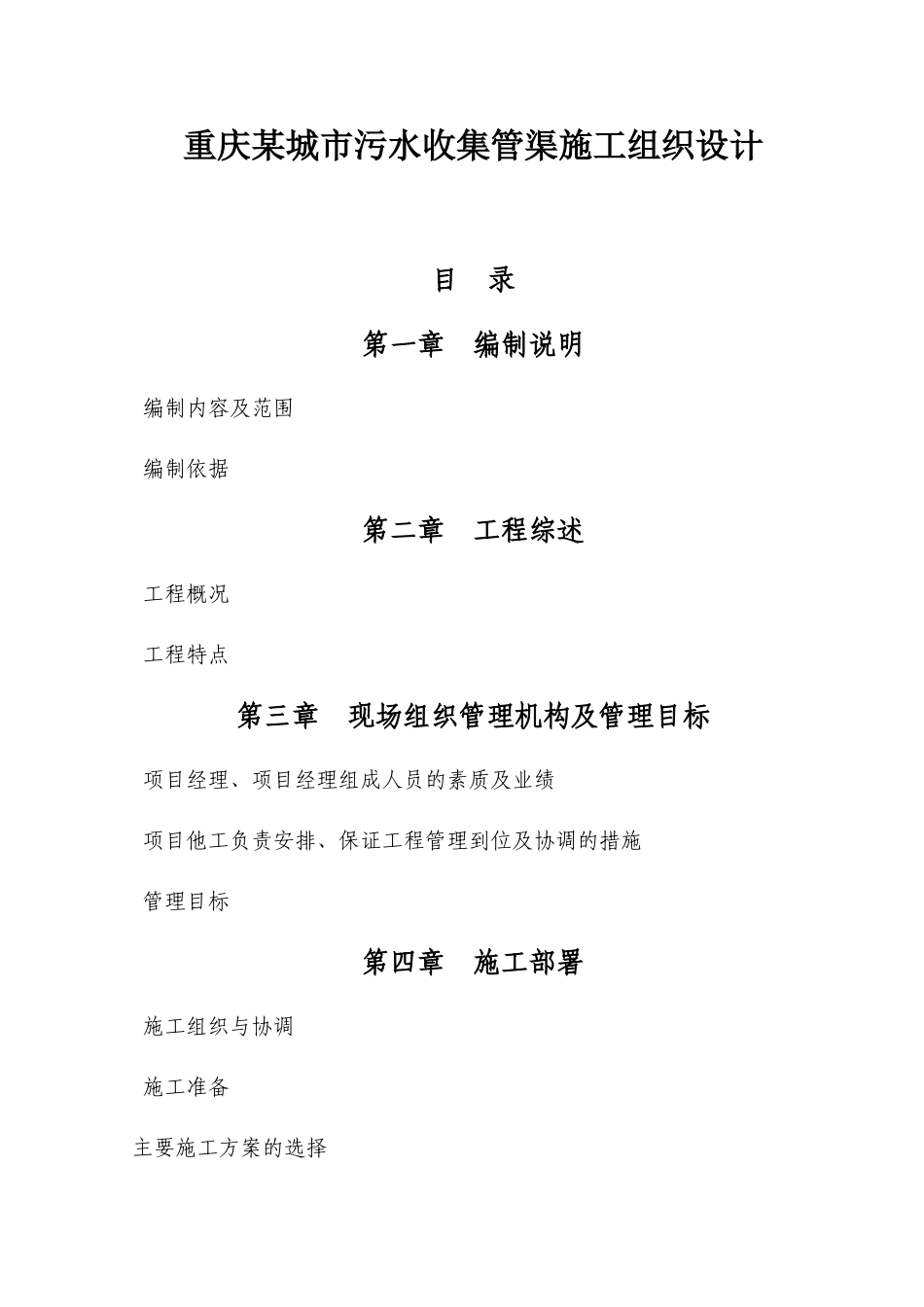 重庆某城市污水收集管渠施工组织设计

目 录

第一章 编制说明

编制内容及范围

编制依据

第二章 工程综述

工程概况

工程特点

第三章 现场组织管理机构及管理目标

项目经理、项目经理组成人员的素质及业绩

项目他工负责安排、保证工程管理到位及协调的措施

管理目标

第四章 施工部署

施工组织与协调

施工准备

主要施工方案的选择